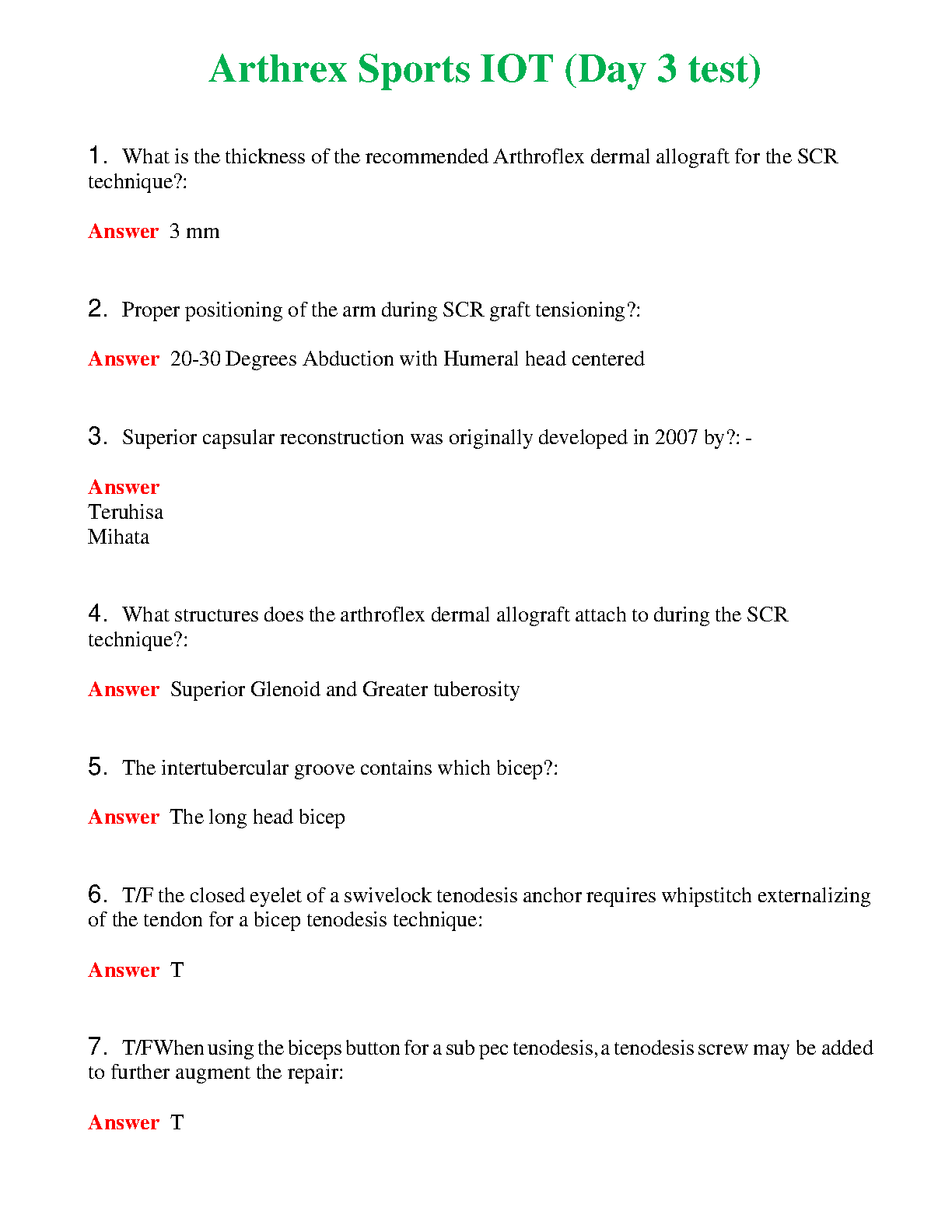 Arthrex Sports IOT (Day 3 test)

1. What is the thickness of the recommended Arthroflex dermal allograft for the SCR technique?:

Answer 3 mm

2. Proper positioning of the arm during SCR graft tensioning?:

Answer 20-30 Degrees Abduction with Humeral head centered

3. Superior capsular reconstruction was originally developed in 2007 by?: -

Answer
Teruhisa
Mihata

4. What structures does the arthroflex dermal allograft attach to during the SCR technique?:

Answer Superior Glenoid and Greater tuberosity

5. The intertubercular groove contains which bicep?:

Answer The long head bicep

6. T/F the closed eyelet of a swivelock tenodesis anchor requires whipstitch externalizing of the tendon for a bicep tenodesis technique:

Answer T

7. T/FWhen using the biceps button for a sub pec tenodesis, a tenodesis screw may be added to further augment the repair:

Answer T